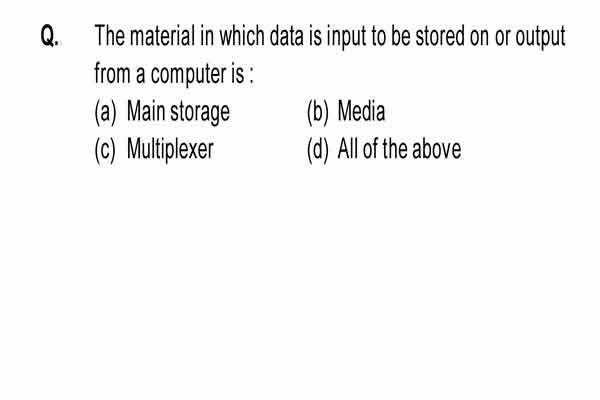 Q. The material in which data is input to be stored on or output from a computer is :

(a) Main storage
(b) Media
(c) Multiplexer
(d) All of the above